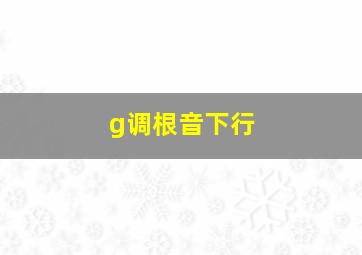 g调根音下行